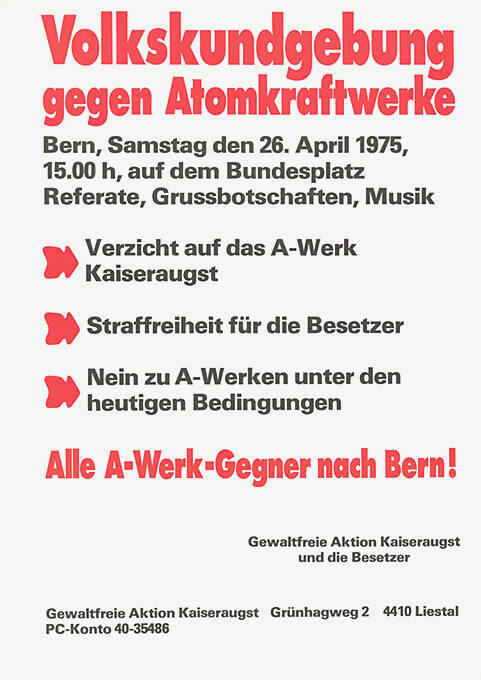 Volkskundgebung gegen Atomkraftwerke

Bern, Samstag den 26. April 1975, 15.00 h, auf dem Bundesplatz
Referate, Grussbotschaften, Musik

Verzicht auf das A-Werk Kaiseraugst

Straffreiheit für die Besetzer

Nein zu A-Werken unter den heutigen Bedingungen

Alle A-Werk-Gegner nach Bern!

Gewaltfreie Aktion Kaiseraugst
und die Besetzer

Gewaltfreie Aktion Kaiseraugst Grünhagweg 2 4410 Liestal
PC-Konto 40-35486